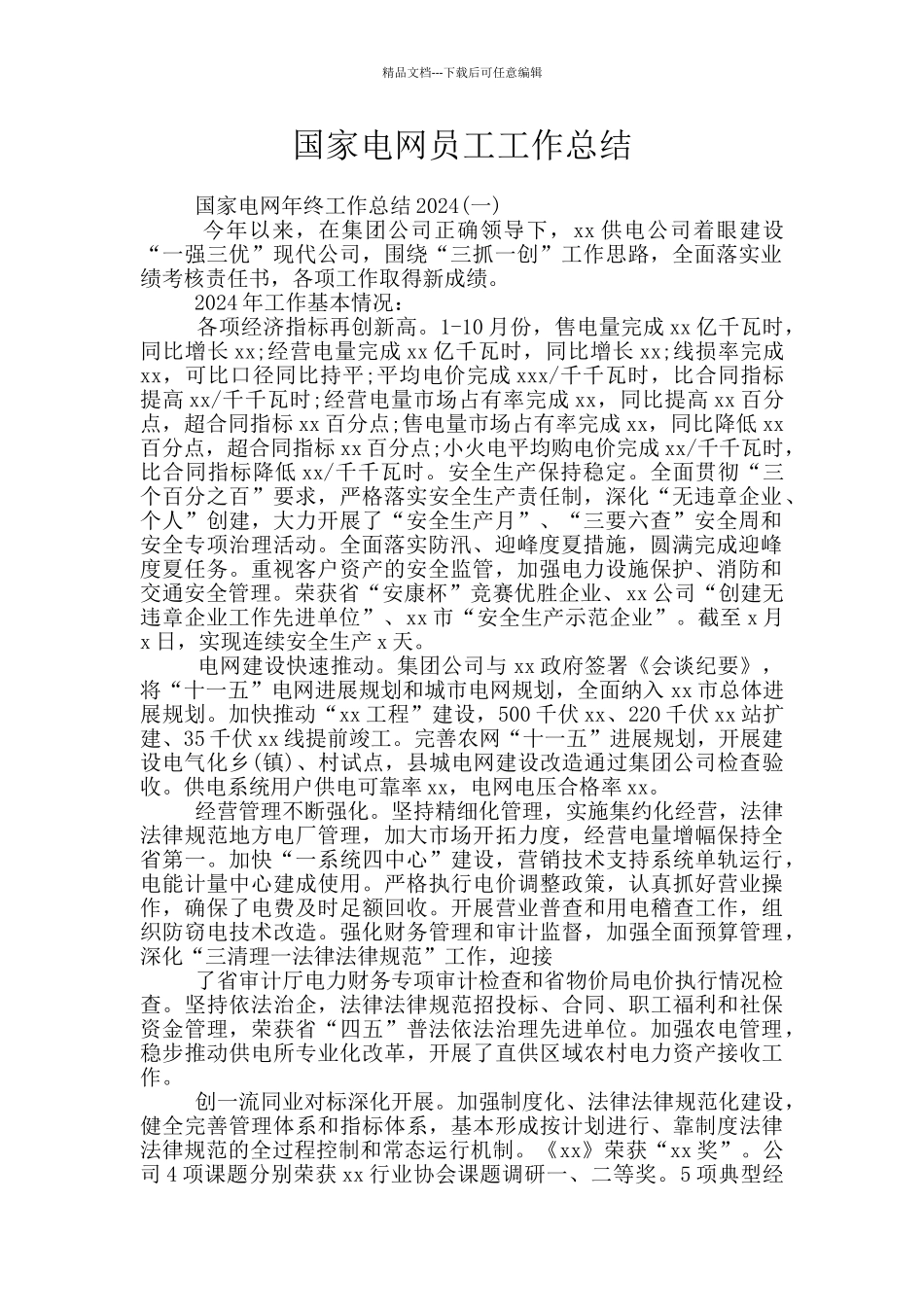 精品文档---下载后可任意编辑

国家电网员工工作总结

国家电网年终工作总结2024(一)

今年以来，在集团公司正确领导下，xx供电公司着眼建设“一强三优”现代公司，围绕“三抓一创”工作思路，全面落实业绩考核责任书，各项工作取得新成绩。

2024年工作基本情况：

各项经济指标再创新高。1-10月份，售电量完成xx亿千瓦时，同比增长xx;经营电量完成xx亿千瓦时，同比增长xx;线损率完成xx，可比口径同比持平;平均电价完成xxx/千千瓦时，比合同指标提高xx/千千瓦时;经营电量市场占有率完成xx，同比提高xx百分点，超合同指标xx百分点;售电量市场占有率完成xx，同比降低xx百分点，超合同指标xx百分点;小火电平均购电价完成xx/千千瓦时，比合同指标降低xx/千千瓦时。安全生产保持稳定。全面贯彻“三个百分之百”要求，严格落实安全生产责任制，深化“无违章企业、个人”创建，大力开展了“安全生产月”、“三要六查”安全周和安全专项治理活动。全面落实防汛、迎峰度夏措施，圆满完成迎峰度夏任务。重视客户资产的安全监管，加强电力设施保护、消防和交通安全管理。荣获省“安康杯”竞赛优胜企业、xx公司“创建无违章企业工作先进单位”、xx市“安全生产示范企业”。截至x月x日，实现连续安全生产x天。

电网建设快速推动。集团公司与xx政府签署《会谈纪要》，将“十一五”电网进展规划和城市电网规划，全面纳入xx市总体进展规划。加快推动“xx工程”建设，500千伏xx、220千伏xx站扩建、35千伏xx线提前竣工。完善农网“十一五”进展规划，开展建设电气化乡(镇)、村试点，县城电网建设改造通过集团公司检查验收。供电系统用户供电可靠率xx，电网电压合格率xx。

经营管理不断强化。坚持精细化管理，实施集约化经营，法律法律规范地方电厂管理，加大市场开拓力度，经营电量增幅保持全省第一。加快“一系统四中心”建设，营销技术支持系统单轨运行，电能计量中心建成使用。严格执行电价调整政策，认真抓好营业操作，确保了电费及时足额回收。开展营业普查和用电稽查工作，组织防窃电技术改造。强化财务管理和审计监督，加强全面预算管理，深化“三清理一法律法律规范”工作，迎接

了省审计厅电力财务专项审计检查和省物价局电价执行情况检查。坚持依法治企，法律法律规范招投标、合同、职工福利和社保资金管理，荣获省“四五”普法依法治理先进单位。加强农电管理，稳步推动供电所专业化改革，开展了直供区域农村电力资产接收工作。

创一流同业对标深化开展。加强制度化、法律法律规范化建设，健全完善管理体系和指标体系，基本形成按计划进行、靠制度法律法律规范的全过程控制和常态运行机制。《xx》荣获“xx奖”。公司4项课题分别荣获xx行业协会课题调研一、二等奖。5项典型经